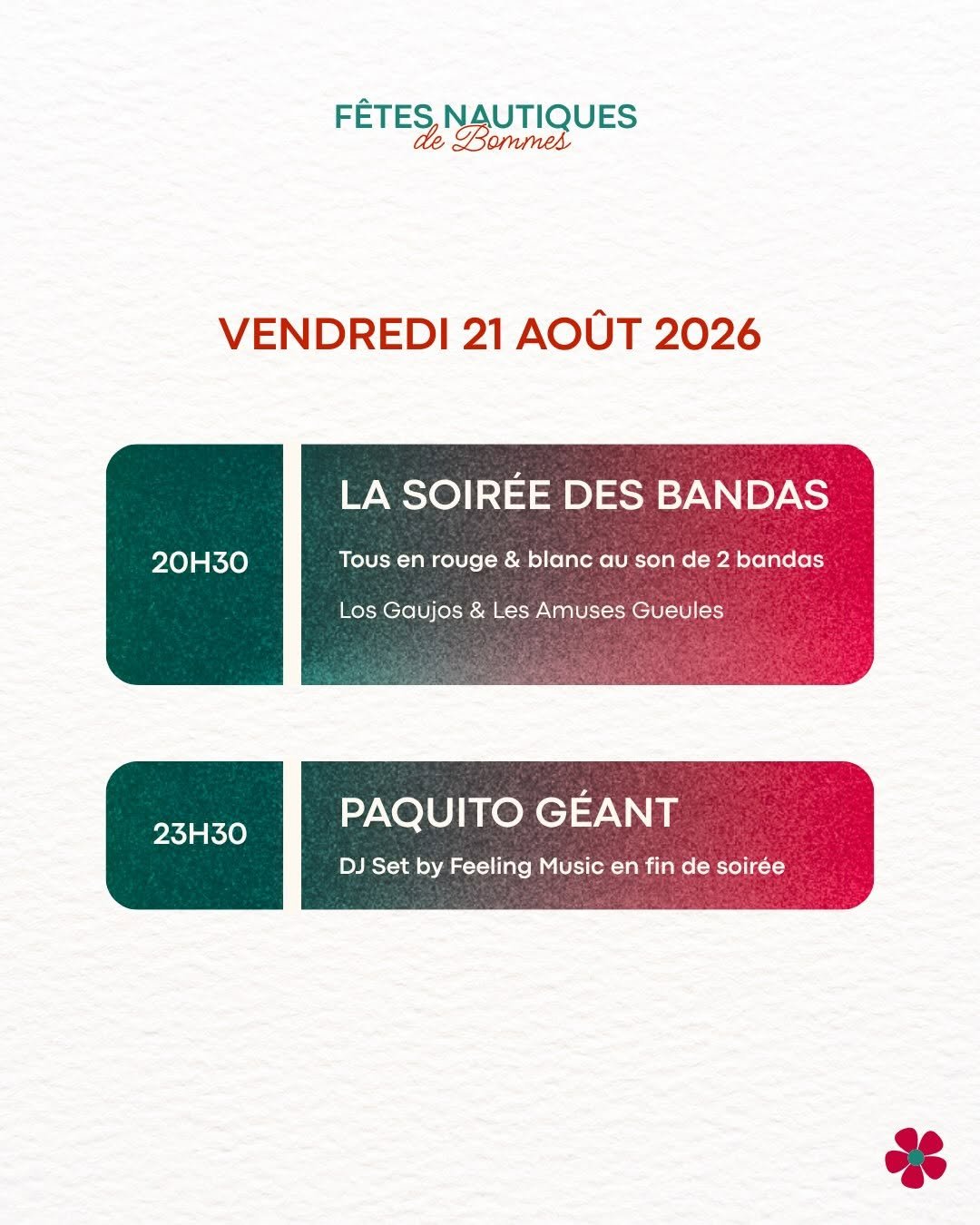 FÊTES NAUTIQUES
de Bommes

VENDREDI 21 AOÛT 2026

20H30

LA SOIRÉE DES BANDAS

Tous en rouge & blanc au son de 2 bandas

Los Gaujos & Les Amuses Gueules

23H30

PAQUITO GÉANT

DJ Set by Feeling Music en fin de soirée